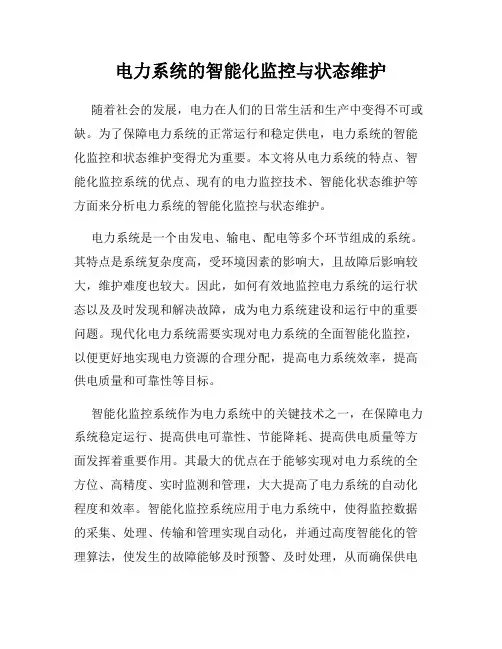 电力系统的智能化监控与状态维护

随着社会的发展，电力在人们的日常生活和生产中变得不可或缺。为了保障电力系统的正常运行和稳定供电，电力系统的智能化监控和状态维护变得尤为重要。本文将从电力系统的特点、智能化监控系统的优点、现有的电力监控技术、智能化状态维护等方面来分析电力系统的智能化监控与状态维护。

电力系统是一个由发电、输电、配电等多个环节组成的系统。其特点是系统复杂度高，受环境因素的影响大，且故障后影响较大，维护难度也较大。因此，如何有效地监控电力系统的运行状态以及及时发现和解决故障，成为电力系统建设和运行中的重要问题。现代化电力系统需要实现对电力系统的全面智能化监控，以便更好地实现电力资源的合理分配，提高电力系统效率，提高供电质量和可靠性等目标。

智能化监控系统作为电力系统中的关键技术之一，在保障电力系统稳定运行、提高供电可靠性、节能降耗、提高供电质量等方面发挥着重要作用。其最大的优点在于能够实现对电力系统的全方位、高精度、实时监测和管理，大大提高了电力系统的自动化程度和效率。智能化监控系统应用于电力系统中，使得监控数据的采集、处理、传输和管理实现自动化，并通过高度智能化的管理算法，使发生的故障能够及时预警、及时处理，从而确保供电